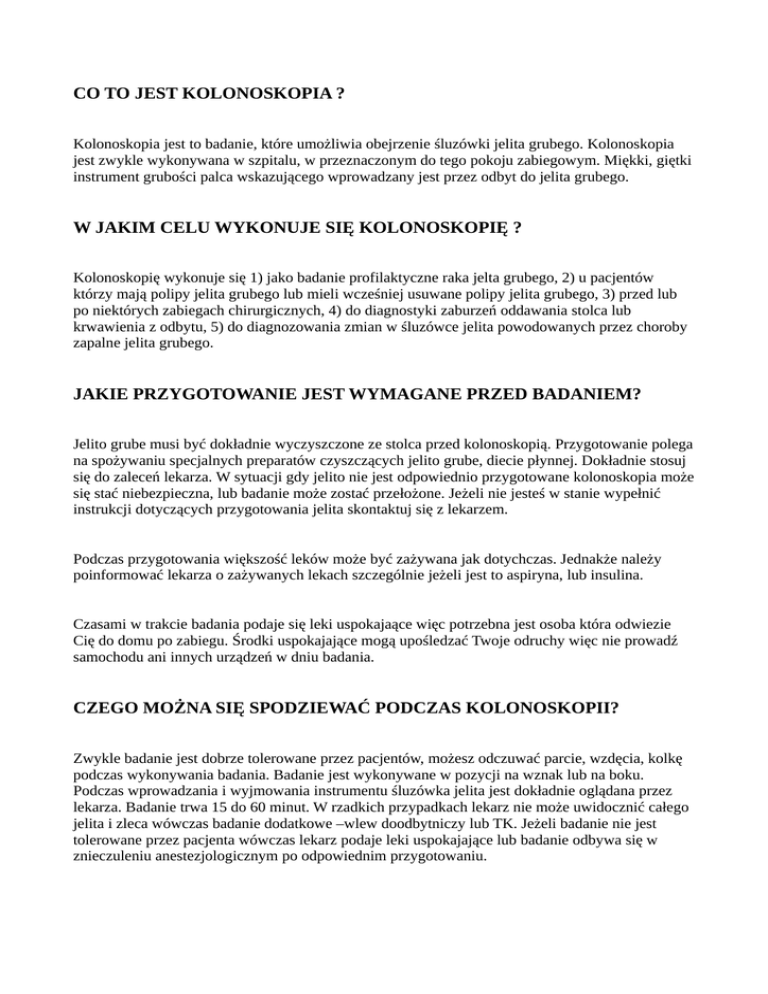 CO TO JEST KOLONOSKOPIA ?

Kolonoskopia jest to badanie, które umożliwia obejrzenie śluzówki jelita grubego. Kolonoskopia jest zwykle wykonywana w szpitalu, w przeznaczonym do tego pokoju zabiegowym. Miękki, giętki instrument grubości palca wskazującego wprowadzany jest przez odbyt do jelita grubego.

W JAKIM CELU WYKONUJE SIĘ KOLONOSKOPIĘ ?

Kolonoskopię wykonuje się 1) jako badanie profilaktyczne raka jelta grubego, 2) u pacjentów którzy mają polipy jelita grubego lub mieli wcześniej usuwane polipy jelita grubego, 3) przed lub po niektórych zabiegach chirurgicznych, 4) do diagnostyki zaburzeń oddawania stolca lub krwawienia z odbytu, 5) do diagnozowania zmian w śluzówce jelita powodowanych przez choroby zapalne jelita grubego.

JAKIE PRZYGOTOWANIE JEST WYMAGANE PRZED BADANIEM?

Jelito grube musi być dokładnie wyczyszczone ze stolca przed kolonoskopią. Przygotowanie polega na spożywaniu specjalnych preparatów czyszczących jelito grube, diecie płynnej. Dokładnie stosuj się do zaleceń lekarza. W sytuacji gdy jelito nie jest odpowiednio przygotowane kolonoskopia może się stać niebezpieczna, lub badanie może zostać przełożone. Jeżeli nie jesteś w stanie wypełnić instrukcji dotyczących przygotowania jelita skontaktuj się z lekarzem.

Podczas przygotowania większość leków może być zażywana jak dotychczas. Jednakże należy poinformować lekarza o zażywanych lekach szczególnie jeżeli jest to aspiryna, lub insulina.

Czasami w trakcie badania podaje się leki uspokajające więc potrzebna jest osoba która odwiezie Cię do domu po zabiegu. Środki uspokajające mogą upośledzać Twoje odruchy więc nie prowadź samochodu ani innych urządzeń w dniu badania.

CZEGO MOŻNA SIĘ SPODZIEWAĆ PODCZAS KOLONOSKOPII?

Zwykle badanie jest dobrze tolerowane przez pacjentów, możesz odczuwać parcie, wzdęcia, kolkę podczas wykonywania badania. Badanie jest wykonywane w pozycji na wznak lub na boku. Podczas wprowadzania i wyjmowania instrumentu śluzówka jelita jest dokładnie oglądana przez lekarza. Badanie trwa 15 do 60 minut. W rzadkich przypadkach lekarz nie może uwidocznić całego jelita i zleca wówczas badanie dodatkowe –wlew doodbytniczy lub TK. Jeżeli badanie nie jest tolerowane przez pacjenta wówczas lekarz podaje leki uspokajające lub badanie odbywa się w znieczuleniu anestezjologicznym po odpowiednim przygotowaniu.